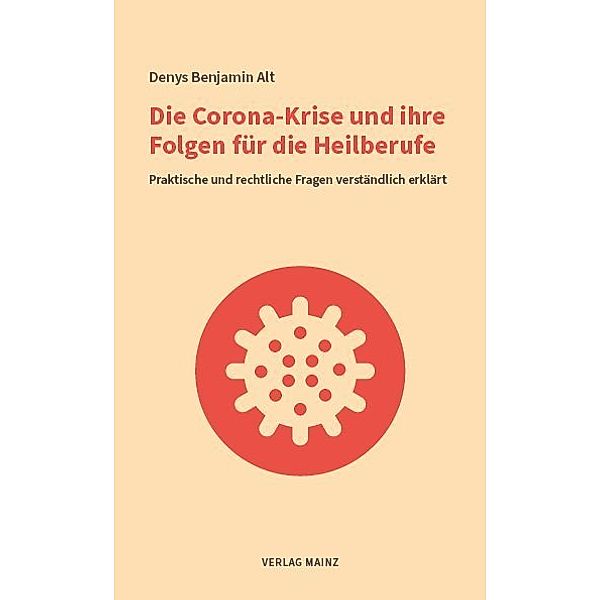 Denys Benjamin Alt

Die Corona-Krise und ihre Folgen für die Heilberufe

Praktische und rechtliche Fragen verständlich erklärt

VERLAG MAINZ